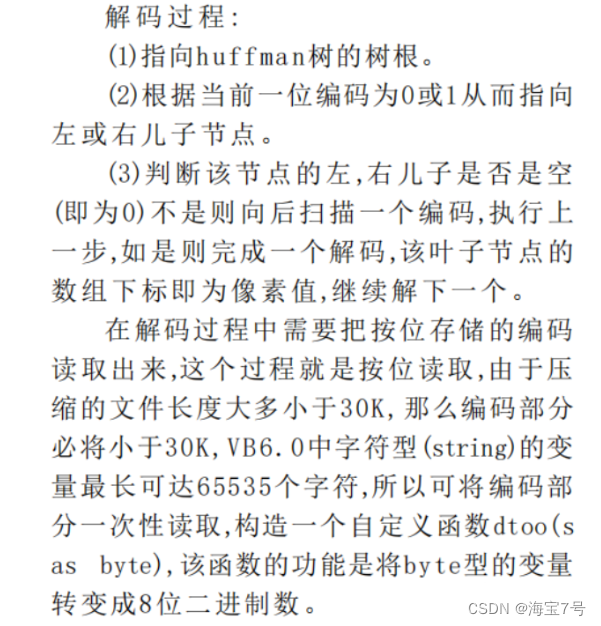 解码过程:

(1)指向huffman树的树根。

(2)根据当前一位编码为0或1从而指向左或右儿子节点。

(3)判断该节点的左,右儿子是否是空(即为0)不是则向后扫描一个编码,执行上一步,如是则完成一个解码,该叶子节点的数组下标即为像素值,继续解下一个。

在解码过程中需要把按位存储的编码读取出来,这个过程就是按位读取,由于压缩的文件长度大多小于30K,那么编码部分必将小于30K,VB6.0中字符型(string)的变量最长可达65535个字符,所以可将编码部分一次性读取,构造一个自定义函数dtoo(s as byte),该函数的功能是将byte型的变量转变成8位二进制数。

CSDN @海宝7号